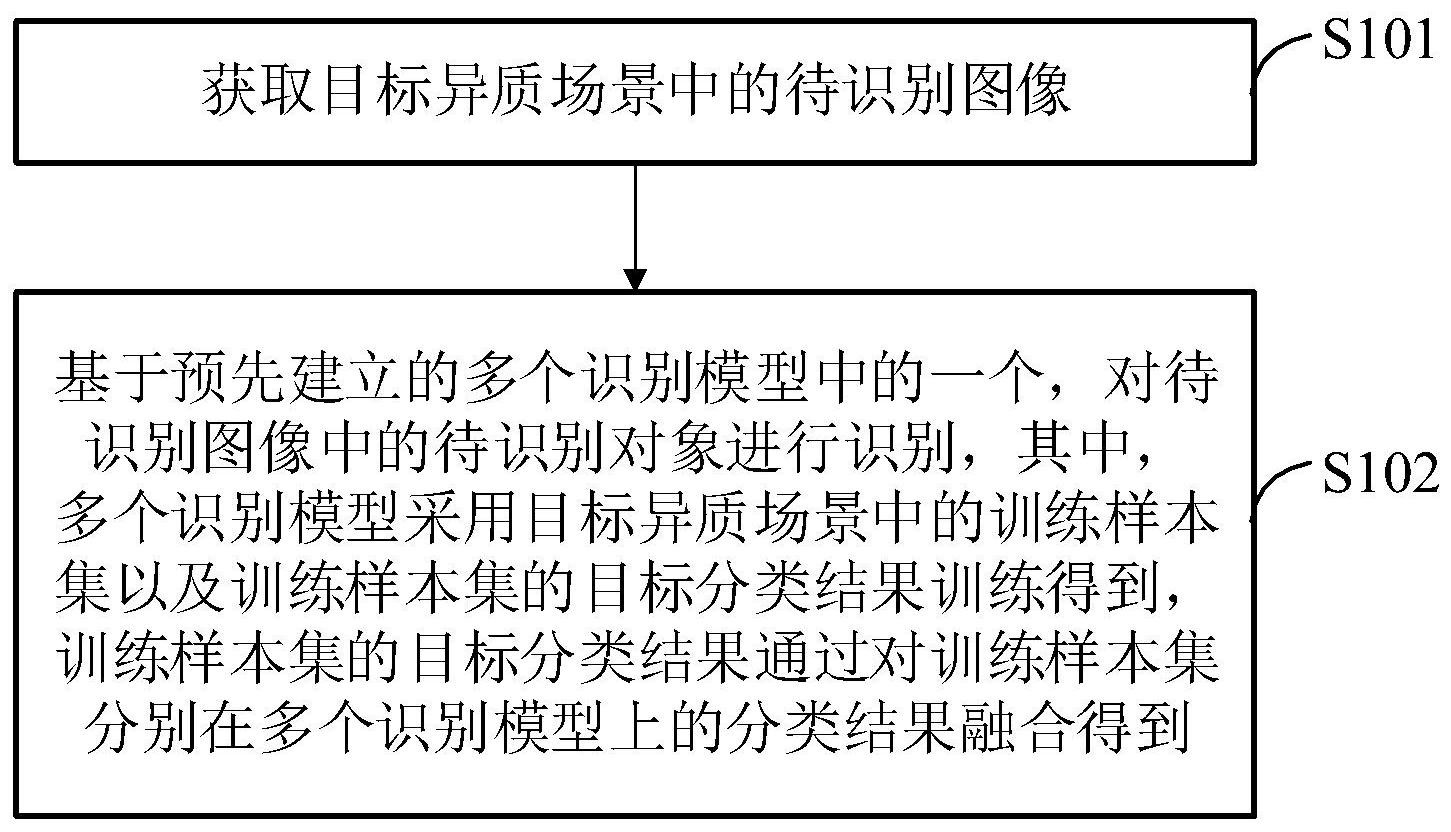 获取目标异质场景中的待识别图像

S101

基于预先建立的多个识别模型中的一个，对待识别图像中的待识别对象进行识别，其中，多个识别模型采用目标异质场景中的训练样本集以及训练样本集的目标分类结果训练得到，训练样本集的目标分类结果通过对训练样本集分别在多个识别模型上的分类结果融合得到

S102